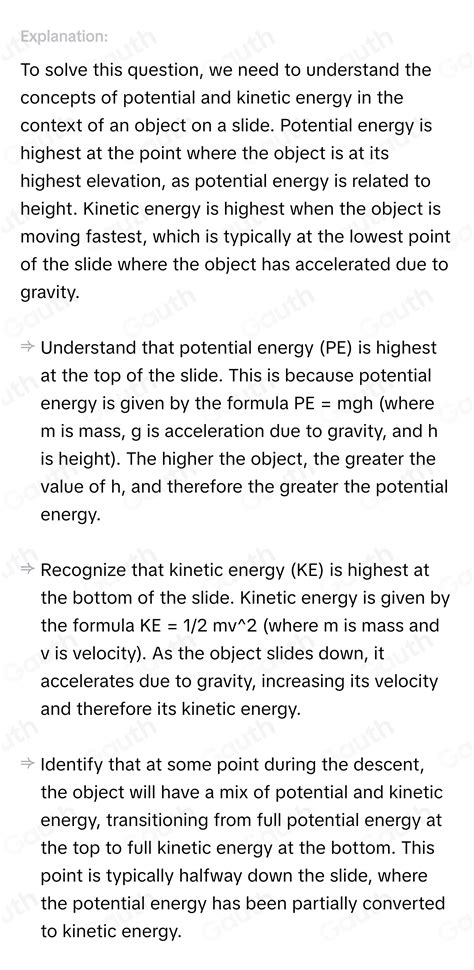 Explanation:

To solve this question, we need to understand the concepts of potential and kinetic energy in the context of an object on a slide. Potential energy is highest at the point where the object is at its highest elevation, as potential energy is related to height. Kinetic energy is highest when the object is moving fastest, which is typically at the lowest point of the slide where the object has accelerated due to gravity.

⇒ Understand that potential energy (PE) is highest at the top of the slide. This is because potential energy is given by the formula PE = mgh (where m is mass, g is acceleration due to gravity, and h is height). The higher the object, the greater the value of h, and therefore the greater the potential energy.

⇒ Recognize that kinetic energy (KE) is highest at the bottom of the slide. Kinetic energy is given by the formula KE = 1/2 mv^2 (where m is mass and v is velocity). As the object slides down, it accelerates due to gravity, increasing its velocity and therefore its kinetic energy.

⇒ Identify that at some point during the descent, the object will have a mix of potential and kinetic energy, transitioning from full potential energy at the top to full kinetic energy at the bottom. This point is typically halfway down the slide, where the potential energy has been partially converted to kinetic energy.